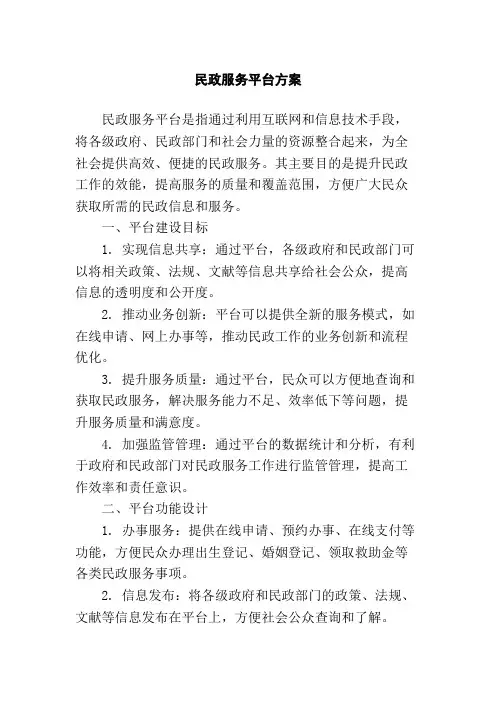 民政服务平台方案

民政服务平台是指通过利用互联网和信息技术手段，将各级政府、民政部门和社会力量的资源整合起来，为全社会提供高效、便捷的民政服务。其主要目的是提升民政工作的效能，提高服务的质量和覆盖范围，方便广大民众获取所需的民政信息和服务。

一、平台建设目标

1. 实现信息共享：通过平台，各级政府和民政部门可以将相关政策、法规、文献等信息共享给社会公众，提高信息的透明度和公开度。

2. 推动业务创新：平台可以提供全新的服务模式，如在线申请、网上办事等，推动民政工作的业务创新和流程优化。

3. 提升服务质量：通过平台，民众可以方便地查询和获取民政服务，解决服务能力不足、效率低下等问题，提升服务质量和满意度。

4. 加强监管管理：通过平台的数据统计和分析，有利于政府和民政部门对民政服务工作进行监管管理，提高工作效率和责任意识。

二、平台功能设计

1. 办事服务：提供在线申请、预约办事、在线支付等功能，方便民众办理出生登记、婚姻登记、领取救助金等各类民政服务事项。

2. 信息发布：将各级政府和民政部门的政策、法规、文献等信息发布在平台上，方便社会公众查询和了解。